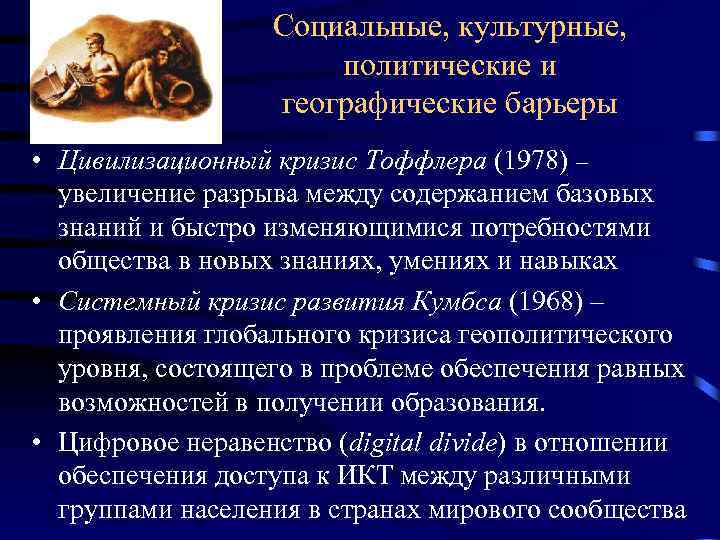 Социальные, культурные, политические и географические барьеры

• Цивилизационный кризис Тоффлера (1978) – увеличение разрыва между содержанием базовых знаний и быстро изменяющимися потребностями общества в новых знаниях, умениях и навыках

• Системный кризис развития Кумбса (1968) – проявления глобального кризиса геополитического уровня, состоящего в проблеме обеспечения равных возможностей в получении образования.

• Цифровое неравенство (digital divide) в отношении обеспечения доступа к ИКТ между различными группами населения в странах мирового сообщества